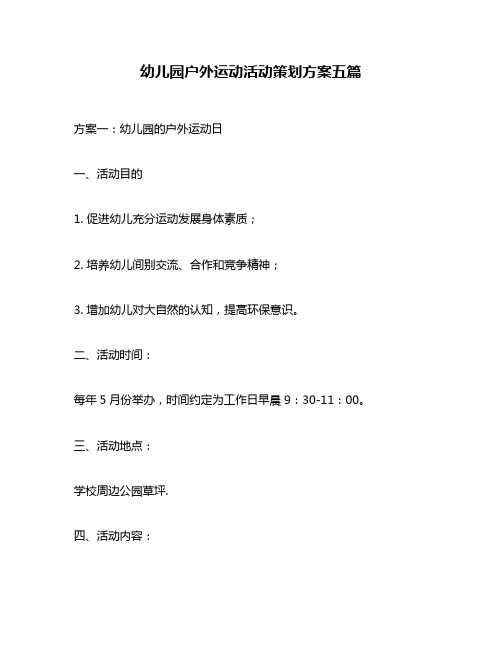 幼儿园户外运动活动策划方案五篇

方案一：幼儿园的户外运动日

一、活动目的

1. 促进幼儿充分运动发展身体素质；

2. 培养幼儿间别交流、合作和竞争精神；

3. 增加幼儿对大自然的认知，提高环保意识。

二、活动时间：

每年 5 月份举办，时间约定为工作日早晨 9：30-11：00。

三、活动地点：

学校周边公园草坪.

四、活动内容：